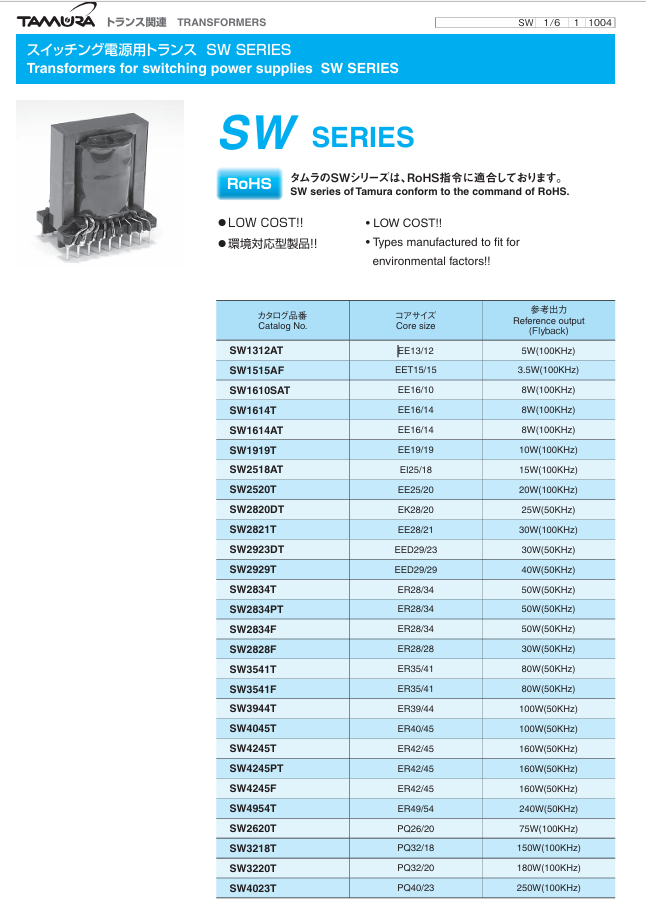 TAMURA トランス関連 TRANSFORMERS

SW 1/6 1 1004

スイッチング電源用トランス SW SERIES
Transformers for switching power supplies SW SERIES

SW SERIES

RoHS タムラのSWシリーズは、RoHS指令に適合しております。
SW series of Tamura conform to the command of RoHS.

●LOW COST!!
●環境対応型製品!!

• LOW COST!!
• Types manufactured to fit for environmental factors!!

| カタログ品番 Catalog No. | コアサイズ Core size | 参考出力 Reference output (Flyback) |
|---|---|---|
| SW1312AT | EE13/12 | 5W(100KHz) |
| SW1515AF | EET15/15 | 3.5W(100KHz) |
| SW1610SAT | EE16/10 | 8W(100KHz) |
| SW1614T | EE16/14 | 8W(100KHz) |
| SW1614AT | EE16/14 | 8W(100KHz) |
| SW1919T | EE19/19 | 10W(100KHz) |
| SW2518AT | EI25/18 | 15W(100KHz) |
| SW2520T | EE25/20 | 20W(100KHz) |
| SW2820DT | EK28/20 | 25W(50KHz) |
| SW2821T | EE28/21 | 30W(100KHz) |
| SW2923DT | EED29/23 | 30W(50KHz) |
| SW2929T | EED29/29 | 40W(50KHz) |
| SW2834T | ER28/34 | 50W(50KHz) |
| SW2834PT | ER28/34 | 50W(50KHz) |
| SW2834F | ER28/34 | 50W(50KHz) |
| SW2828F | ER28/28 | 30W(50KHz) |
| SW3541T | ER35/41 | 80W(50KHz) |
| SW3541F | ER35/41 | 80W(50KHz) |
| SW3944T | ER39/44 | 100W(50KHz) |
| SW4045T | ER40/45 | 100W(50KHz) |
| SW4245T | ER42/45 | 160W(50KHz) |
| SW4245PT | ER42/45 | 160W(50KHz) |
| SW4245F | ER42/45 | 160W(50KHz) |
| SW4954T | ER49/54 | 240W(50KHz) |
| SW2620T | PQ26/20 | 75W(100KHz) |
| SW3218T | PQ32/18 | 150W(100KHz) |
| SW3220T | PQ32/20 | 180W(100KHz) |
| SW4023T | PQ40/23 | 250W(100KHz) |